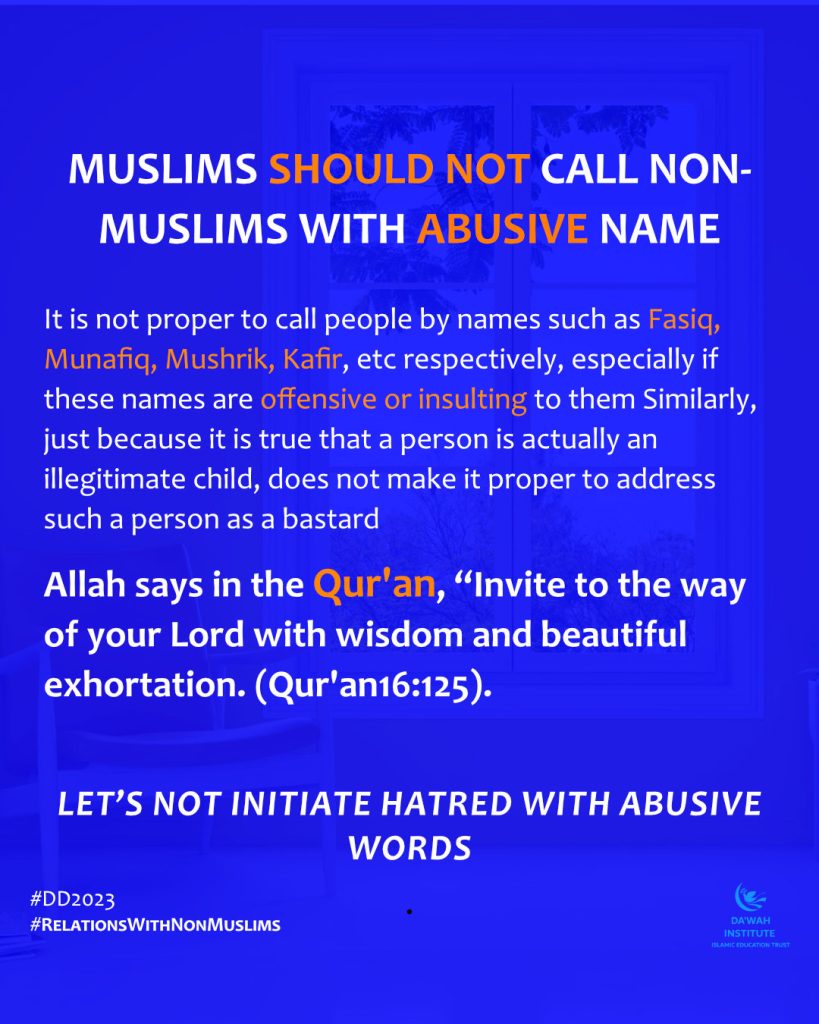 MUSLIMS SHOULD NOT CALL NON-MUSLIMS WITH ABUSIVE NAME

It is not proper to call people by names such as Fasiq, Munafiq, Mushrik, Kafir, etc respectively, especially if these names are offensive or insulting to them Similarly, just because it is true that a person is actually an illegitimate child, does not make it proper to address such a person as a bastard

Allah says in the Qur'an, "Invite to the way of your Lord with wisdom and beautiful exhortation. (Qur'an16:125).

LET'S NOT INITIATE HATRED WITH ABUSIVE WORDS

#DD2023
#RelationsWithNonMuslims

DA'WAH INSTITUTE
ISLAMIC EDUCATION TRUST